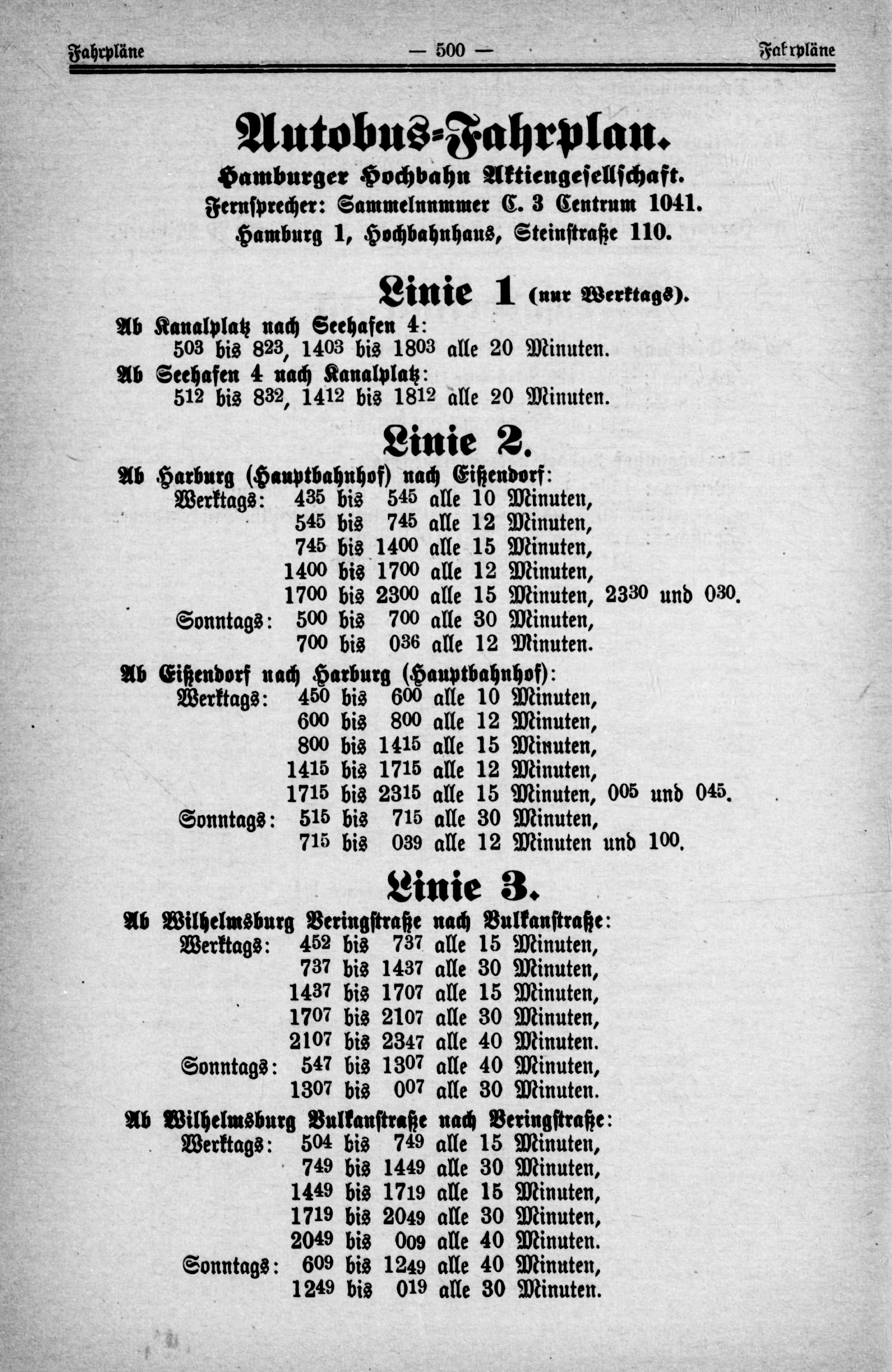 Fahrpläne — 500 — Fahrpläne

Autobus-Fahrplan.
Hamburger Hochbahn Aktiengesellschaft.
Fernsprecher: Sammelnummer C. 3 Centrum 1041.
Hamburg 1, Hochbahnhaus, Steinstraße 110.

Linie 1 (nur Werktags).

Ab Kanalplatz nach Seehafen 4:
$5^{03}$ bis $8^{23}$, $14^{03}$ bis $18^{03}$ alle 20 Minuten.
Ab Seehafen 4 nach Kanalplatz:
$5^{12}$ bis $8^{32}$, $14^{12}$ bis $18^{12}$ alle 20 Minuten.

Linie 2.

Ab Harburg (Hauptbahnhof) nach Eißendorf:
Werktags: $4^{35}$ bis $5^{45}$ alle 10 Minuten,
$5^{45}$ bis $7^{45}$ alle 12 Minuten,
$7^{45}$ bis $14^{00}$ alle 15 Minuten,
$14^{00}$ bis $17^{00}$ alle 12 Minuten,
$17^{00}$ bis $23^{00}$ alle 15 Minuten, $23^{30}$ und $0^{30}$.
Sonntags: $5^{00}$ bis $7^{00}$ alle 30 Minuten,
$7^{00}$ bis $0^{36}$ alle 12 Minuten.
Ab Eißendorf nach Harburg (Hauptbahnhof):
Werktags: $4^{50}$ bis $6^{00}$ alle 10 Minuten,
$6^{00}$ bis $8^{00}$ alle 12 Minuten,
$8^{00}$ bis $14^{15}$ alle 15 Minuten,
$14^{15}$ bis $17^{15}$ alle 12 Minuten,
$17^{15}$ bis $23^{15}$ alle 15 Minuten, $0^{05}$ und $0^{45}$.
Sonntags: $5^{15}$ bis $7^{15}$ alle 30 Minuten,
$7^{15}$ bis $0^{39}$ alle 12 Minuten und $1^{00}$.

Linie 3.

Ab Wilhelmsburg Veringstraße nach Vulkanstraße:
Werktags: $4^{52}$ bis $7^{37}$ alle 15 Minuten,
$7^{37}$ bis $14^{37}$ alle 30 Minuten,
$14^{37}$ bis $17^{07}$ alle 15 Minuten,
$17^{07}$ bis $21^{07}$ alle 30 Minuten,
$21^{07}$ bis $23^{47}$ alle 40 Minuten.
Sonntags: $5^{47}$ bis $13^{07}$ alle 40 Minuten,
$13^{07}$ bis $0^{07}$ alle 30 Minuten.
Ab Wilhelmsburg Vulkanstraße nach Veringstraße:
Werktags: $5^{04}$ bis $7^{49}$ alle 15 Minuten,
$7^{49}$ bis $14^{49}$ alle 30 Minuten,
$14^{49}$ bis $17^{19}$ alle 15 Minuten,
$17^{19}$ bis $20^{49}$ alle 30 Minuten,
$20^{49}$ bis $0^{09}$ alle 40 Minuten.
Sonntags: $6^{09}$ bis $12^{49}$ alle 40 Minuten,
$12^{49}$ bis $0^{19}$ alle 30 Minuten.